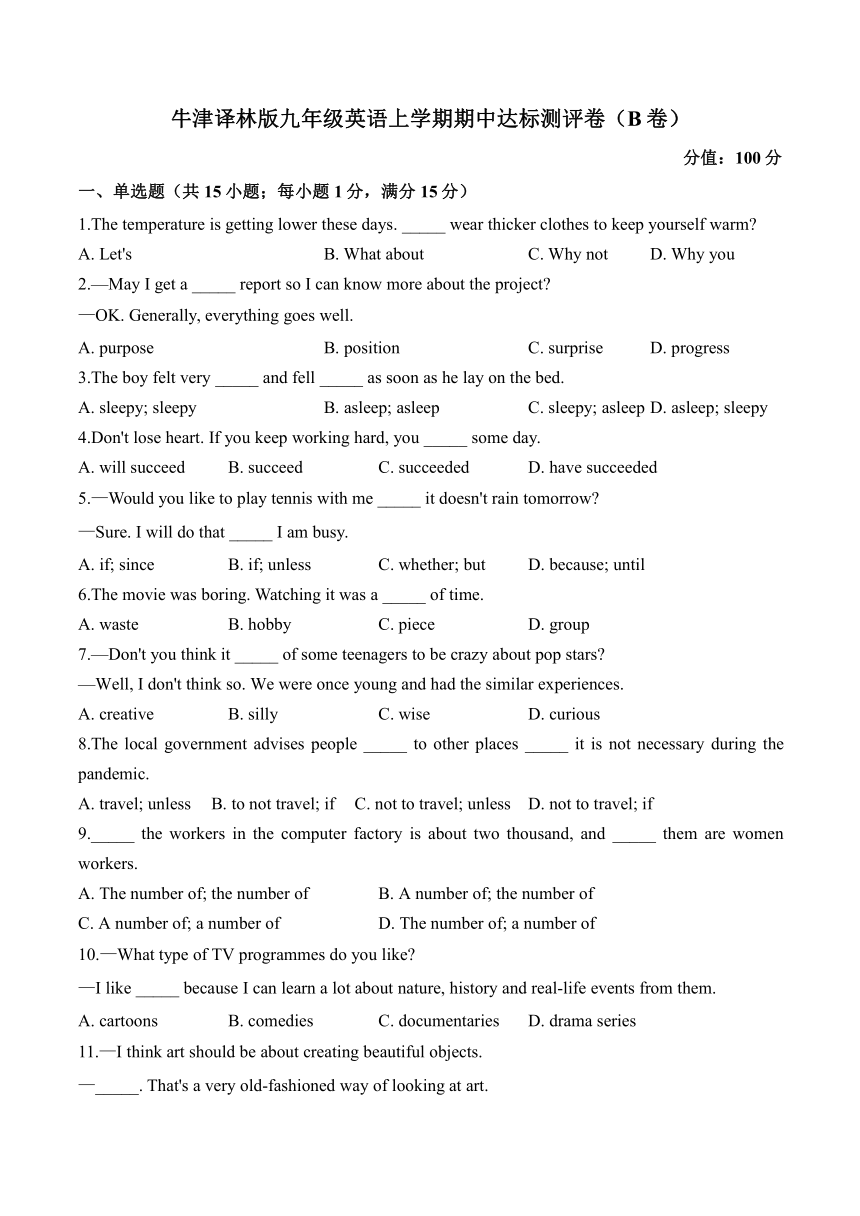 牛津译林版九年级英语上学期期中达标测评卷（B 卷）

分值：100 分

一、单选题（共 15 小题；每小题 1 分，满分 15 分）

1.The temperature is getting lower these days. _____ wear thicker clothes to keep yourself warm?

A. Let's B. What about C. Why not D. Why you

2.—May I get a _____ report so I can know more about the project?

—OK. Generally, everything goes well.

A. purpose B. position C. surprise D. progress

3.The boy felt very _____ and fell _____ as soon as he lay on the bed.

A. sleepy; sleepy B. asleep; asleep C. sleepy; asleep D. asleep; sleepy

4.Don't lose heart. If you keep working hard, you _____ some day.

A. will succeed B. succeed C. succeeded D. have succeeded

5.—Would you like to play tennis with me _____ it doesn't rain tomorrow?

—Sure. I will do that _____ I am busy.

A. if; since B. if; unless C. whether; but D. because; until

6.The movie was boring. Watching it was a _____ of time.

A. waste B. hobby C. piece D. group

7.—Don't you think it _____ of some teenagers to be crazy about pop stars?

—Well, I don't think so. We were once young and had the similar experiences.

A. creative B. silly C. wise D. curious

8.The local government advises people _____ to other places _____ it is not necessary during the pandemic.

A. travel; unless B. to not travel; if C. not to travel; unless D. not to travel; if

9._____ the workers in the computer factory is about two thousand, and _____ them are women workers.

A. The number of; the number of B. A number of; the number of

C. A number of; a number of D. The number of; a number of

10.—What type of TV programmes do you like?

—I like _____ because I can learn a lot about nature, history and real-life events from them.

A. cartoons B. comedies C. documentaries D. drama series

11.—I think art should be about creating beautiful objects.

—_____. That's a very old-fashioned way of looking at art.